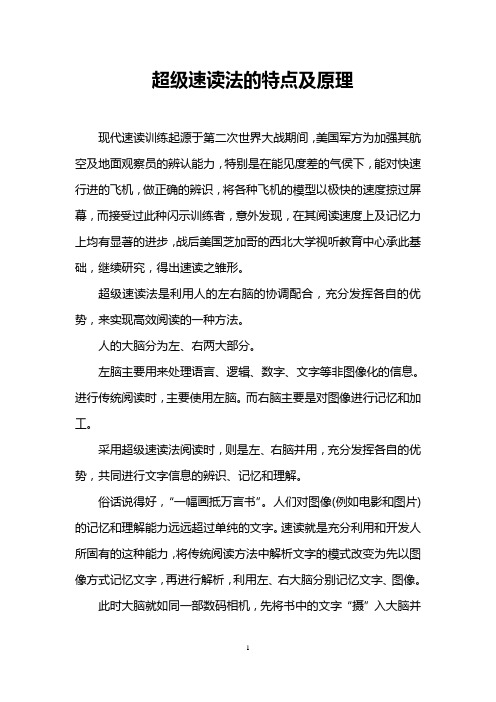 超级速读法的特点及原理

现代速读训练起源于第二次世界大战期间，美国军方为加强其航空及地面观察员的辨认能力，特别是在能见度差的气侯下，能对快速行进的飞机，做正确的辨识，将各种飞机的模型以极快的速度掠过屏幕，而接受过此种闪示训练者，意外发现，在其阅读速度上及记忆力上均有显著的进步，战后美国芝加哥的西北大学视听教育中心承此基础，继续研究，得出速读之雏形。

超级速读法是利用人的左右脑的协调配合，充分发挥各自的优势，来实现高效阅读的一种方法。

人的大脑分为左、右两大部分。

左脑主要用来处理语言、逻辑、数字、文字等非图像化的信息。进行传统阅读时，主要使用左脑。而右脑主要是对图像进行记忆和加工。

采用超级速读法阅读时，则是左、右脑并用，充分发挥各自的优势，共同进行文字信息的辨识、记忆和理解。

俗话说得好，“一幅画抵万言书”。人们对图像(例如电影和图片)的记忆和理解能力远远超过单纯的文字。速读就是充分利用和开发人所固有的这种能力，将传统阅读方法中解析文字的模式改变为先以图像方式记忆文字，再进行解析，利用左、右大脑分别记忆文字、图像。

此时大脑就如同一部数码相机，先将书中的文字“摄”入大脑并

1